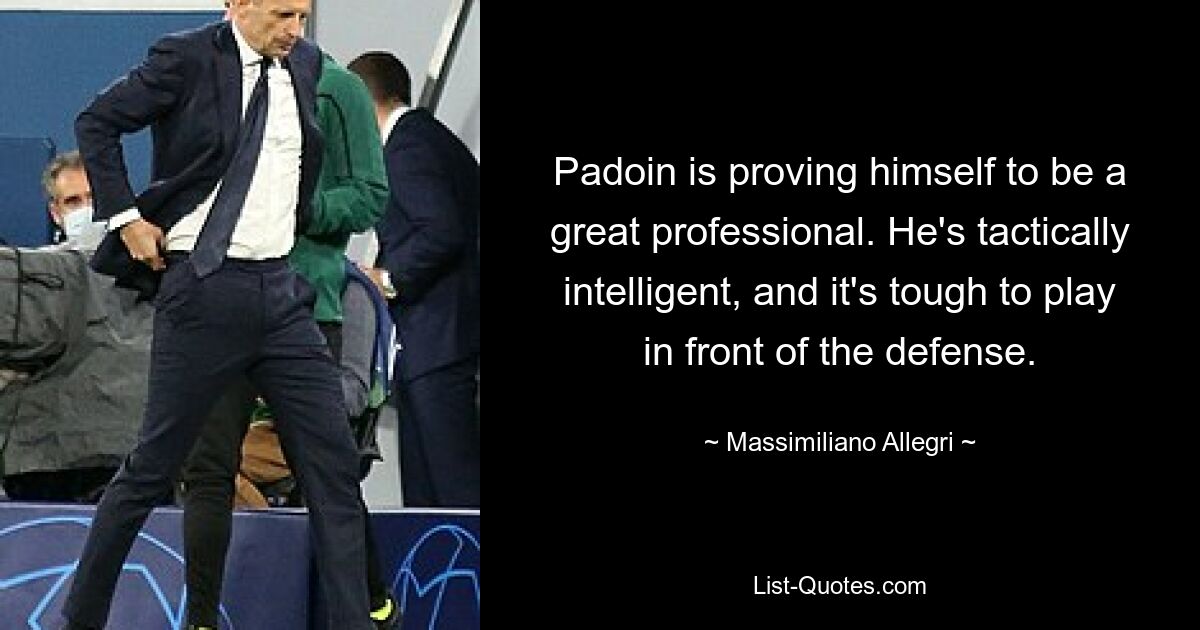 Padoin is proving himself to be a great professional. He's tactically intelligent, and it's tough to play in front of the defense.

~ Massimiliano Allegri ~

List-Quotes.com